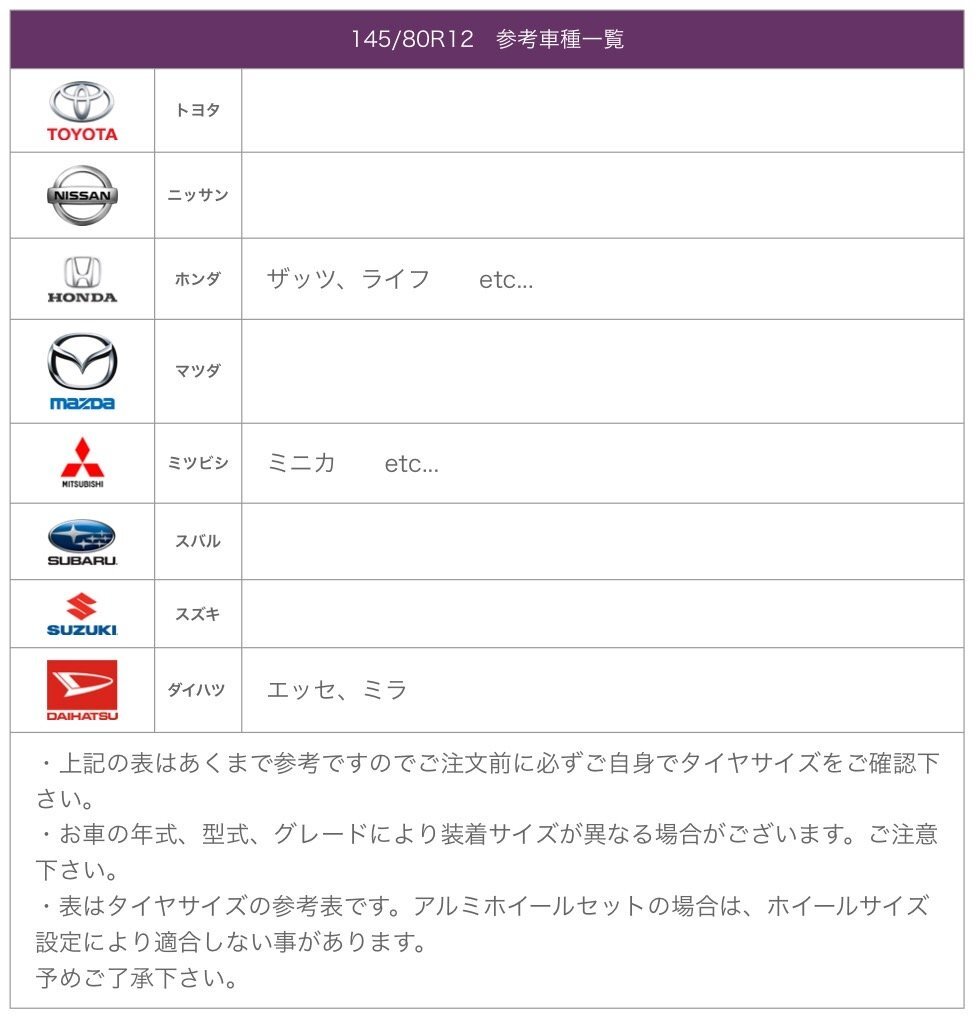 145/80R12　参考車種一覧

| | | |
|---|---|---|
| TOYOTA | トヨタ | |
| NISSAN | ニッサン | |
| HONDA | ホンダ | ザッツ、ライフ　　etc... |
| mazda | マツダ | |
| MITSUBISHI | ミツビシ | ミニカ　　etc... |
| SUBARU | スバル | |
| SUZUKI | スズキ | |
| DAIHATSU | ダイハツ | エッセ、ミラ |

・上記の表はあくまで参考ですのでご注文前に必ずご自身でタイヤサイズをご確認下さい。
・お車の年式、型式、グレードにより装着サイズが異なる場合がございます。ご注意下さい。
・表はタイヤサイズの参考表です。アルミホイールセットの場合は、ホイールサイズ設定により適合しない事があります。
予めご了承下さい。